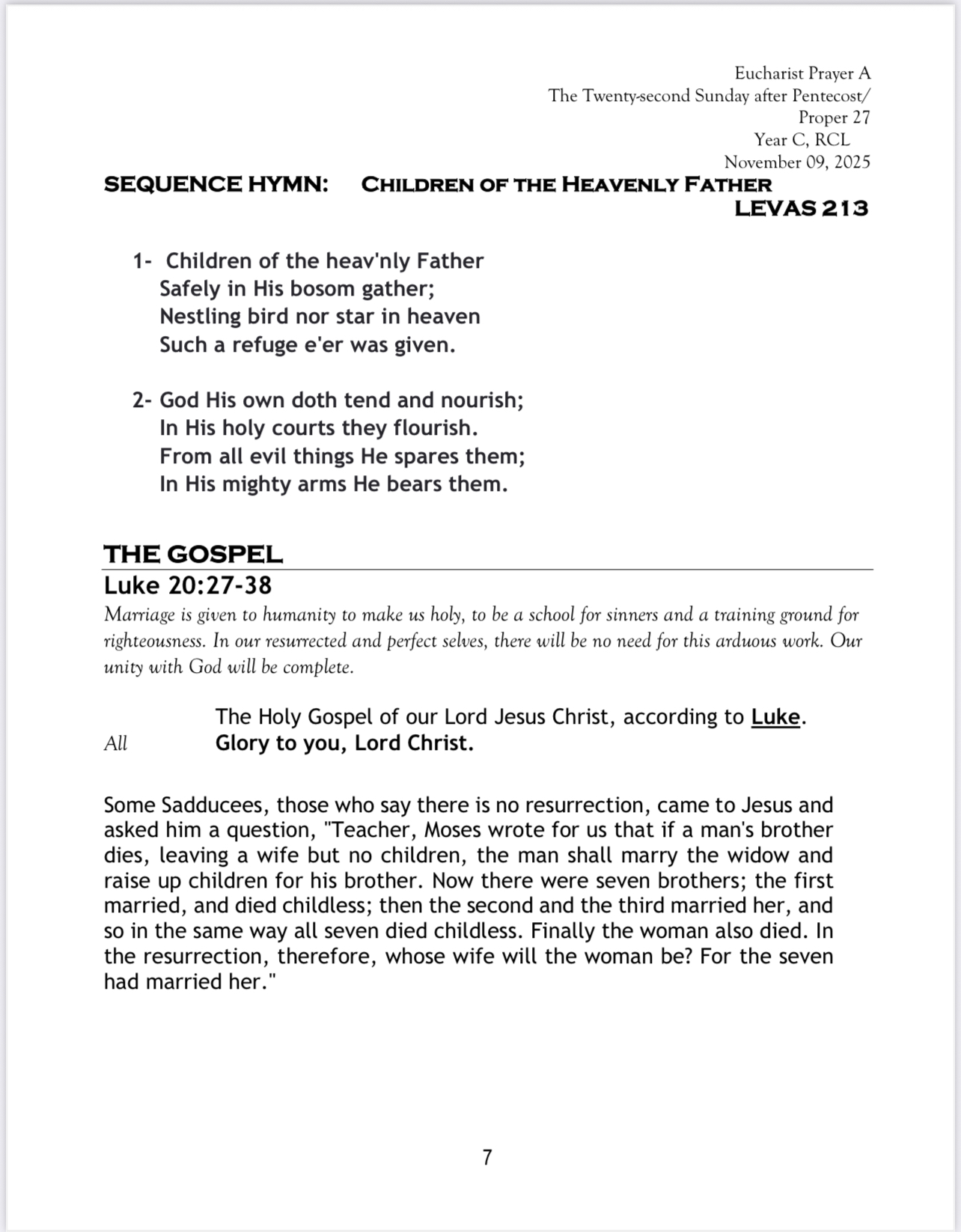 Eucharist Prayer A
The Twenty-second Sunday after Pentecost/
Proper 27
Year C, RCL
November 09, 2025

SEQUENCE HYMN: CHILDREN OF THE HEAVENLY FATHER
LEVAS 213

1- Children of the heav'nly Father
Safely in His bosom gather;
Nestling bird nor star in heaven
Such a refuge e'er was given.

2- God His own doth tend and nourish;
In His holy courts they flourish.
From all evil things He spares them;
In His mighty arms He bears them.

THE GOSPEL
Luke 20:27-38
Marriage is given to humanity to make us holy, to be a school for sinners and a training ground for righteousness. In our resurrected and perfect selves, there will be no need for this arduous work. Our unity with God will be complete.

The Holy Gospel of our Lord Jesus Christ, according to Luke.
All Glory to you, Lord Christ.

Some Sadducees, those who say there is no resurrection, came to Jesus and asked him a question, "Teacher, Moses wrote for us that if a man's brother dies, leaving a wife but no children, the man shall marry the widow and raise up children for his brother. Now there were seven brothers; the first married, and died childless; then the second and the third married her, and so in the same way all seven died childless. Finally the woman also died. In the resurrection, therefore, whose wife will the woman be? For the seven had married her."

7